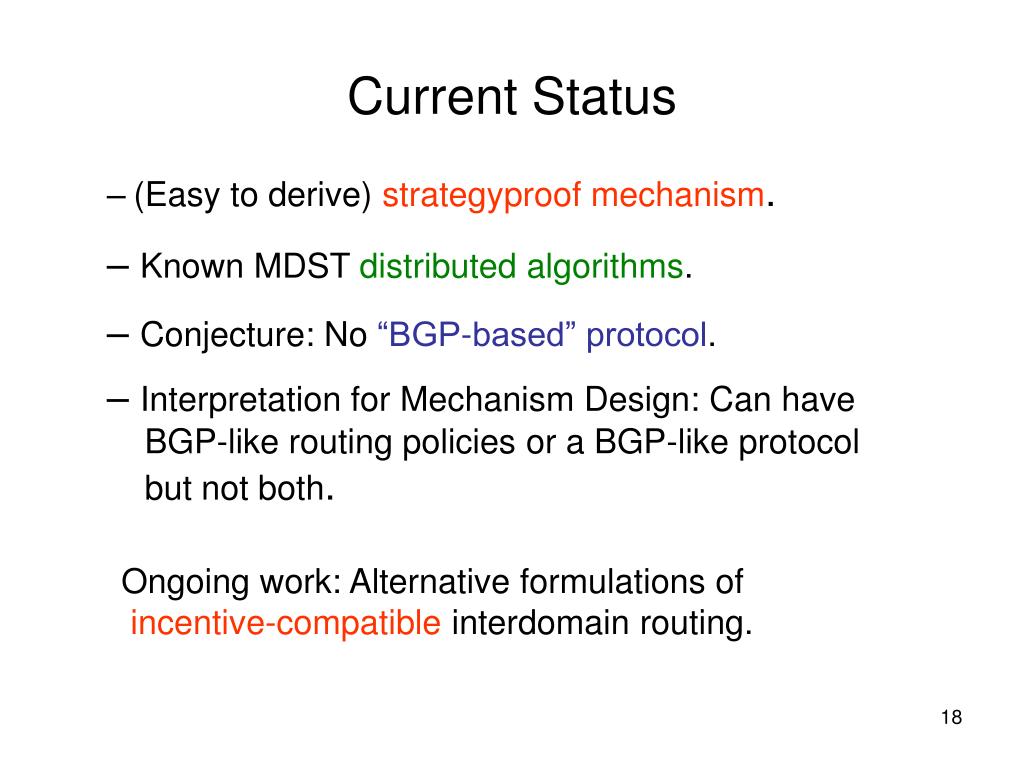 Current Status

– (Easy to derive) strategyproof mechanism.

– Known MDST distributed algorithms.

– Conjecture: No “BGP-based” protocol.

– Interpretation for Mechanism Design: Can have BGP-like routing policies or a BGP-like protocol but not both.

Ongoing work: Alternative formulations of incentive-compatible interdomain routing.

18